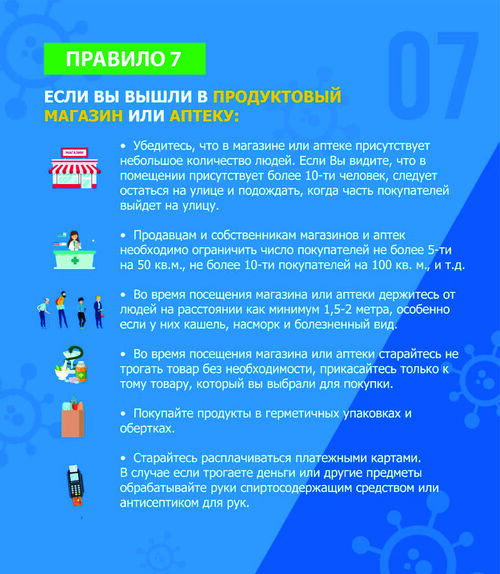 ПРАВИЛО 7

07

ЕСЛИ ВЫ ВЫШЛИ В ПРОДУКТОВЫЙ МАГАЗИН ИЛИ АПТЕКУ:

МАГАЗИН

• Убедитесь, что в магазине или аптеке присутствует небольшое количество людей. Если Вы видите, что в помещении присутствует более 10-ти человек, следует остаться на улице и подождать, когда часть покупателей выйдет на улицу.

• Продавцам и собственникам магазинов и аптек необходимо ограничить число покупателей не более 5-ти на 50 кв.м., не более 10-ти покупателей на 100 кв. м., и т.д.

• Во время посещения магазина или аптеки держитесь от людей на расстоянии как минимум 1,5-2 метра, особенно если у них кашель, насморк и болезненный вид.

• Во время посещения магазина или аптеки старайтесь не трогать товар без необходимости, прикасайтесь только к тому товару, который вы выбрали для покупки.

• Покупайте продукты в герметичных упаковках и обертках.

• Старайтесь расплачиваться платежными картами. В случае если трогаете деньги или другие предметы обрабатывайте руки спиртосодержащим средством или антисептиком для рук.